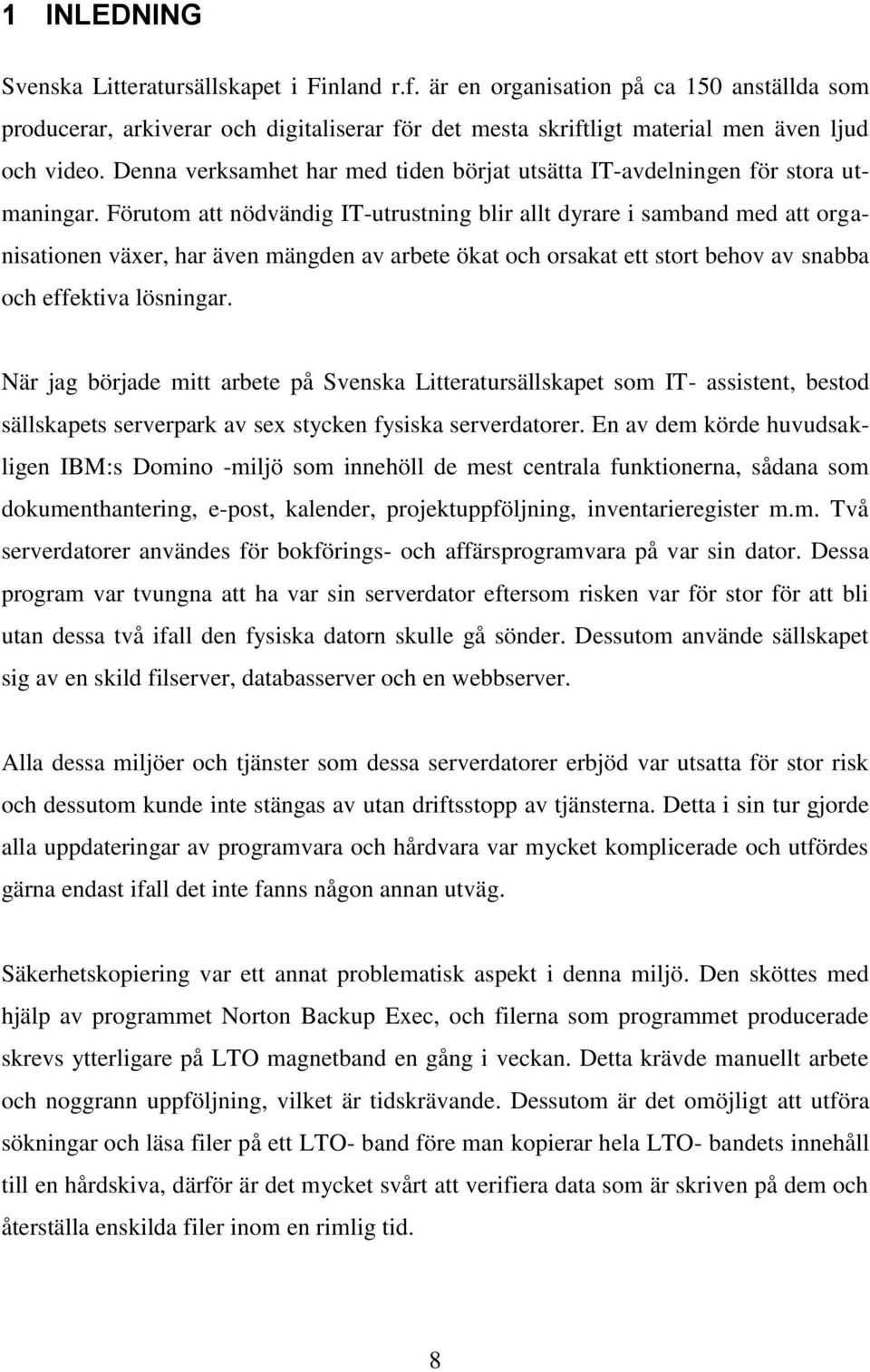 1 INLEDNING

Svenska Litteratursällskapet i Finland r.f. är en organisation på ca 150 anställda som producerar, arkiverar och digitaliserar för det mesta skriftligt material men även ljud och video. Denna verksamhet har med tiden börjat utsätta IT-avdelningen för stora utmaningar. Förutom att nödvändig IT-utrustning blir allt dyrare i samband med att organisationen växer, har även mängden av arbete ökat och orsakat ett stort behov av snabba och effektiva lösningar.

När jag började mitt arbete på Svenska Litteratursällskapet som IT- assistent, bestod sällskapets serverpark av sex stycken fysiska serverdatorer. En av dem körde huvudsakligen IBM:s Domino -miljö som innehöll de mest centrala funktionerna, sådana som dokumenthantering, e-post, kalender, projektuppföljning, inventarieregister m.m. Två serverdatorer användes för bokförings- och affärsprogramvara på var sin dator. Dessa program var tvungna att ha var sin serverdator eftersom risken var för stor för att bli utan dessa två ifall den fysiska datorn skulle gå sönder. Dessutom använde sällskapet sig av en skild filserver, databasserver och en webbserver.

Alla dessa miljöer och tjänster som dessa serverdatorer erbjöd var utsatta för stor risk och dessutom kunde inte stängas av utan driftsstopp av tjänsterna. Detta i sin tur gjorde alla uppdateringar av programvara och hårdvara var mycket komplicerade och utfördes gärna endast ifall det inte fanns någon annan utväg.

Säkerhetskopiering var ett annat problematisk aspekt i denna miljö. Den sköttes med hjälp av programmet Norton Backup Exec, och filerna som programmet producerade skrevs ytterligare på LTO magnetband en gång i veckan. Detta krävde manuellt arbete och noggrann uppföljning, vilket är tidskrävande. Dessutom är det omöjligt att utföra sökningar och läsa filer på ett LTO- band före man kopierar hela LTO- bandets innehåll till en hårdskiva, därför är det mycket svårt att verifiera data som är skriven på dem och återställa enskilda filer inom en rimlig tid.

8